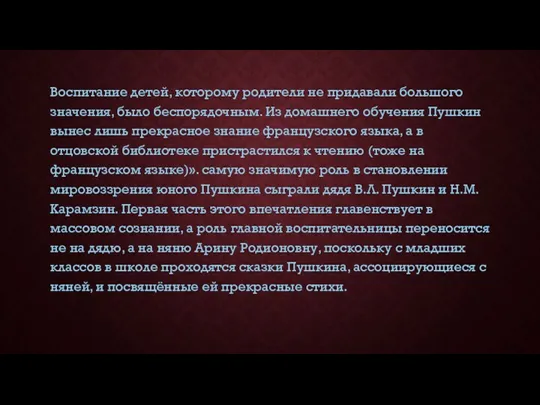 Воспитание детей, которому родители не придавали большого значения, было беспорядочным. Из домашнего обучения Пушкин вынес лишь прекрасное знание французского языка, а в отцовской библиотеке пристрастился к чтению (тоже на французском языке)». самую значимую роль в становлении мировоззрения юного Пушкина сыграли дядя В.Л. Пушкин и Н.М. Карамзин. Первая часть этого впечатления главенствует в массовом сознании, а роль главной воспитательницы переносится не на дядю, а на няню Арину Родионовну, поскольку с младших классов в школе проходятся сказки Пушкина, ассоциирующиеся с няней, и посвящённые ей прекрасные стихи.